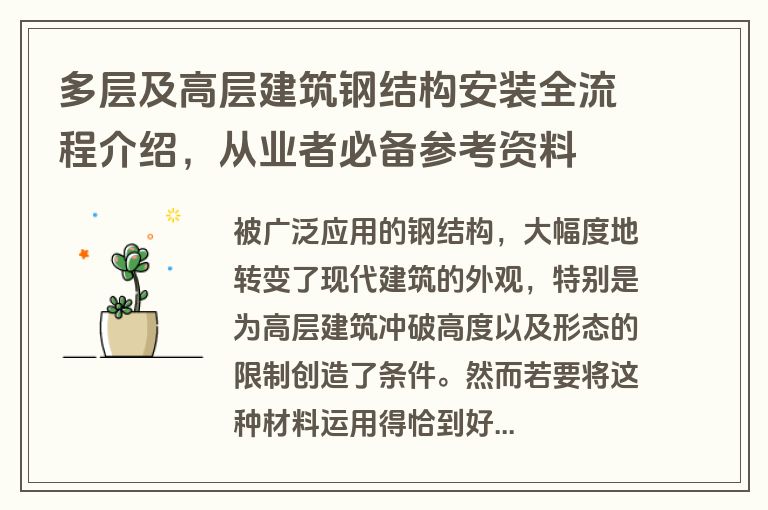 多层及高层建筑钢结构安装全流程介绍，从业者必备参考资料

被广泛应用的钢结构，大幅度地转变了现代建筑的外观，特别是为高层建筑冲破高度以及形态的限制创造了条件。然而若要将这种材料运用得恰到好...